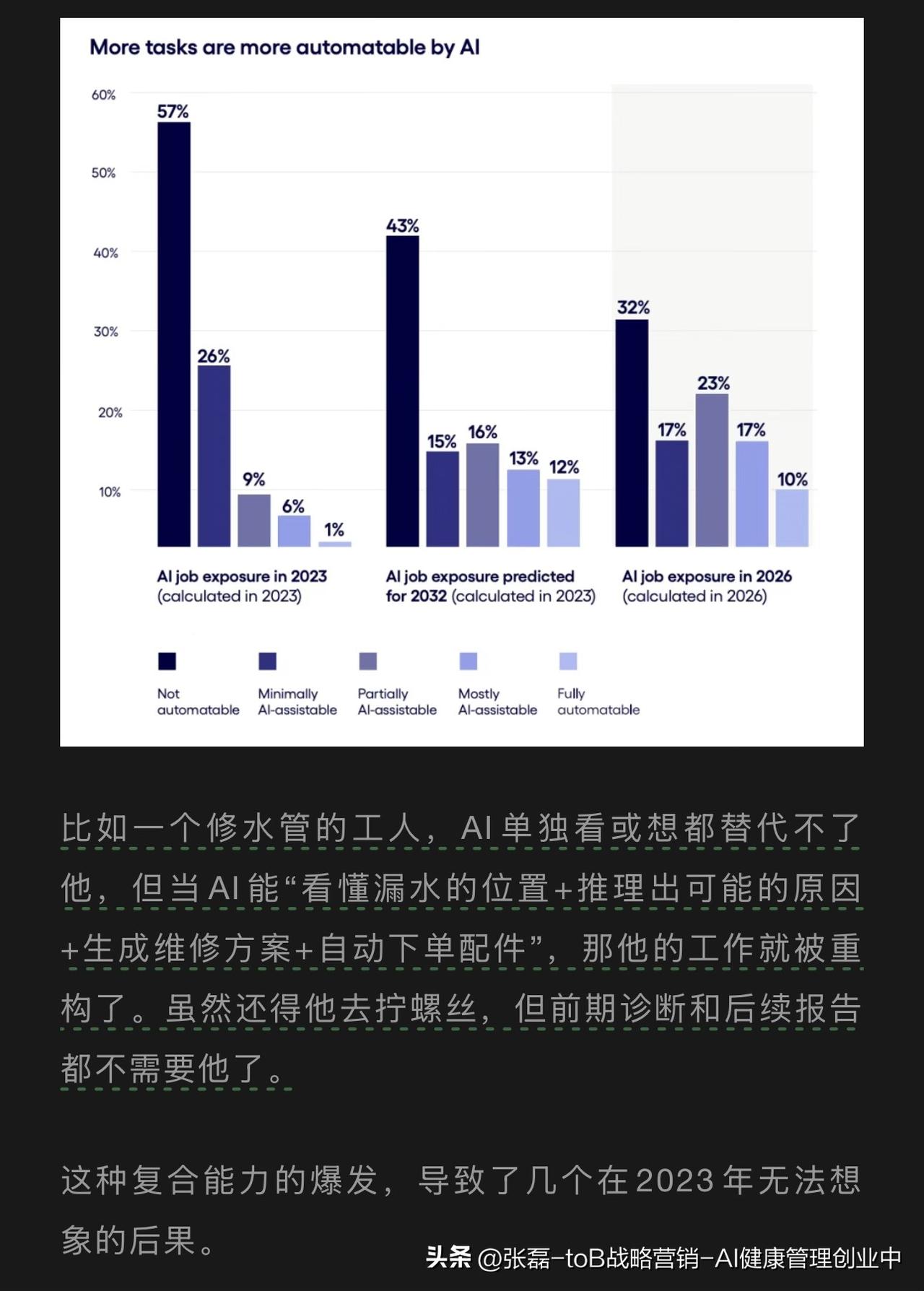 More tasks are more automatable by AI

60%
50%
40%
30%
20%
10%

57%
26%
9%
6%
1%

43%
15%
16%
13%
12%

32%
17%
23%
17%
10%

AI job exposure in 2023 (calculated in 2023)

AI job exposure predicted for 2032 (calculated in 2023)

AI job exposure in 2026 (calculated in 2026)

Not automatable
Minimally AI-assistable
Partially AI-assistable
Mostly AI-assistable
Fully automatable

比如一个修水管的工人，AI单独看或想都替代不了他，但当AI能“看懂漏水的位置+推理出可能的原因+生成维修方案+自动下单配件”，那他的工作就被重构了。虽然还得他去拧螺丝，但前期诊断和后续报告都不需要他了。

这种复合能力的爆发，导致了几个在2023年无法想象的后果。

头条 @张磊-toB战略营销-AI健康管理创业中